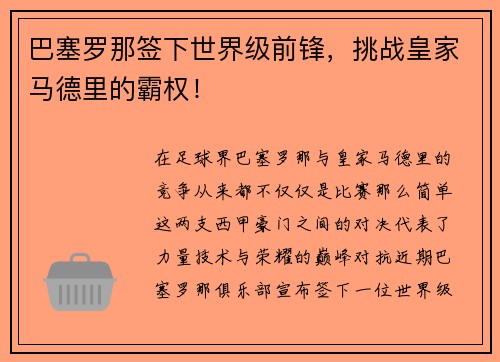 巴塞罗那签下世界级前锋，挑战皇家马德里的霸权！

在足球界巴塞罗那与皇家马德里的竞争从来都不仅仅是比赛那么简单这两支西甲豪门之间的对决代表了力量技术与荣耀的巅峰对抗近期巴塞罗那俱乐部宣布签下一位世界级